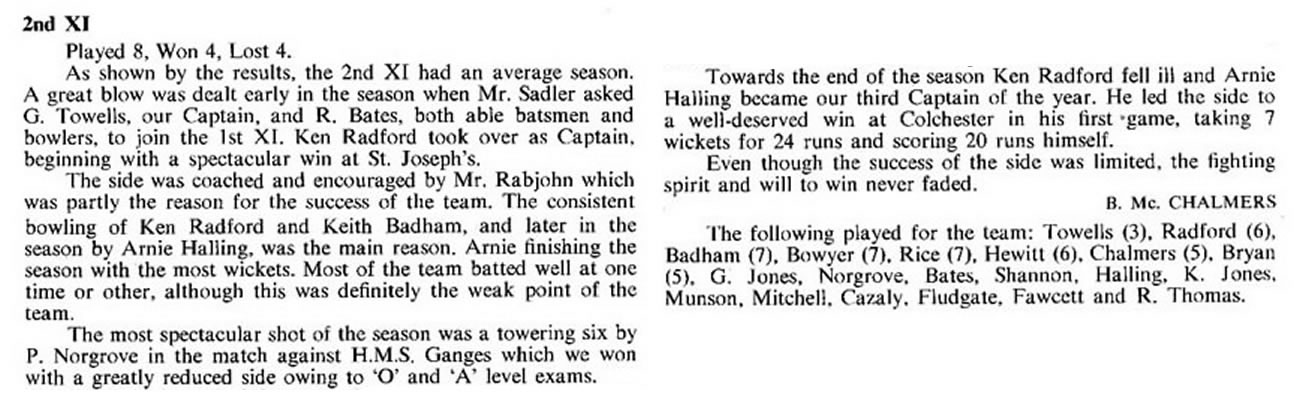 2nd XI

Played 8, Won 4, Lost 4.

As shown by the results, the 2nd XI had an average season. A great blow was dealt early in the season when Mr. Sadler asked G. Towells, our Captain, and R. Bates, both able batsmen and bowlers, to join the 1st XI. Ken Radford took over as Captain, beginning with a spectacular win at St. Joseph's.

The side was coached and encouraged by Mr. Rabjohn which was partly the reason for the success of the team. The consistent bowling of Ken Radford and Keith Badham, and later in the season by Arnie Halling, was the main reason. Arnie finishing the season with the most wickets. Most of the team batted well at one time or other, although this was definitely the weak point of the team.

The most spectacular shot of the season was a towering six by P. Norgrove in the match against H.M.S. Ganges which we won with a greatly reduced side owing to 'O' and 'A' level exams.

Towards the end of the season Ken Radford fell ill and Arnie Halling became our third Captain of the year. He led the side to a well-deserved win at Colchester in his first game, taking 7 wickets for 24 runs and scoring 20 runs himself.

Even though the success of the side was limited, the fighting spirit and will to win never faded.

B. Mc. CHALMERS

The following played for the team: Towells (3), Radford (6), Badham (7), Bowyer (7), Rice (7), Hewitt (6), Chalmers (5), Bryan (5), G. Jones, Norgrove, Bates, Shannon, Halling, K. Jones, Munson, Mitchell, Cazaly, Fludgate, Fawcett and R. Thomas.